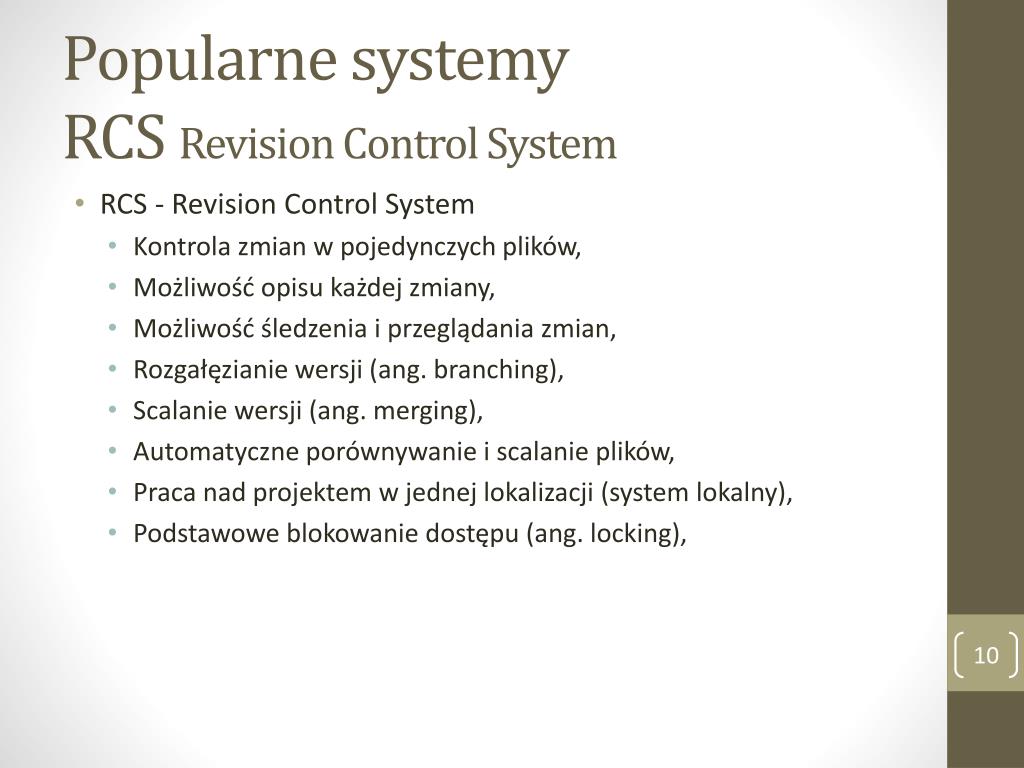 Popularne systemy
RCS Revision Control System

• RCS - Revision Control System
  • Kontrola zmian w pojedynczych plików,
  • Możliwość opisu każdej zmiany,
  • Możliwość śledzenia i przeglądania zmian,
  • Rozgałęzianie wersji (ang. branching),
  • Scalanie wersji (ang. merging),
  • Automatyczne porównywanie i scalanie plików,
  • Praca nad projektem w jednej lokalizacji (system lokalny),
  • Podstawowe blokowanie dostępu (ang. locking),

10